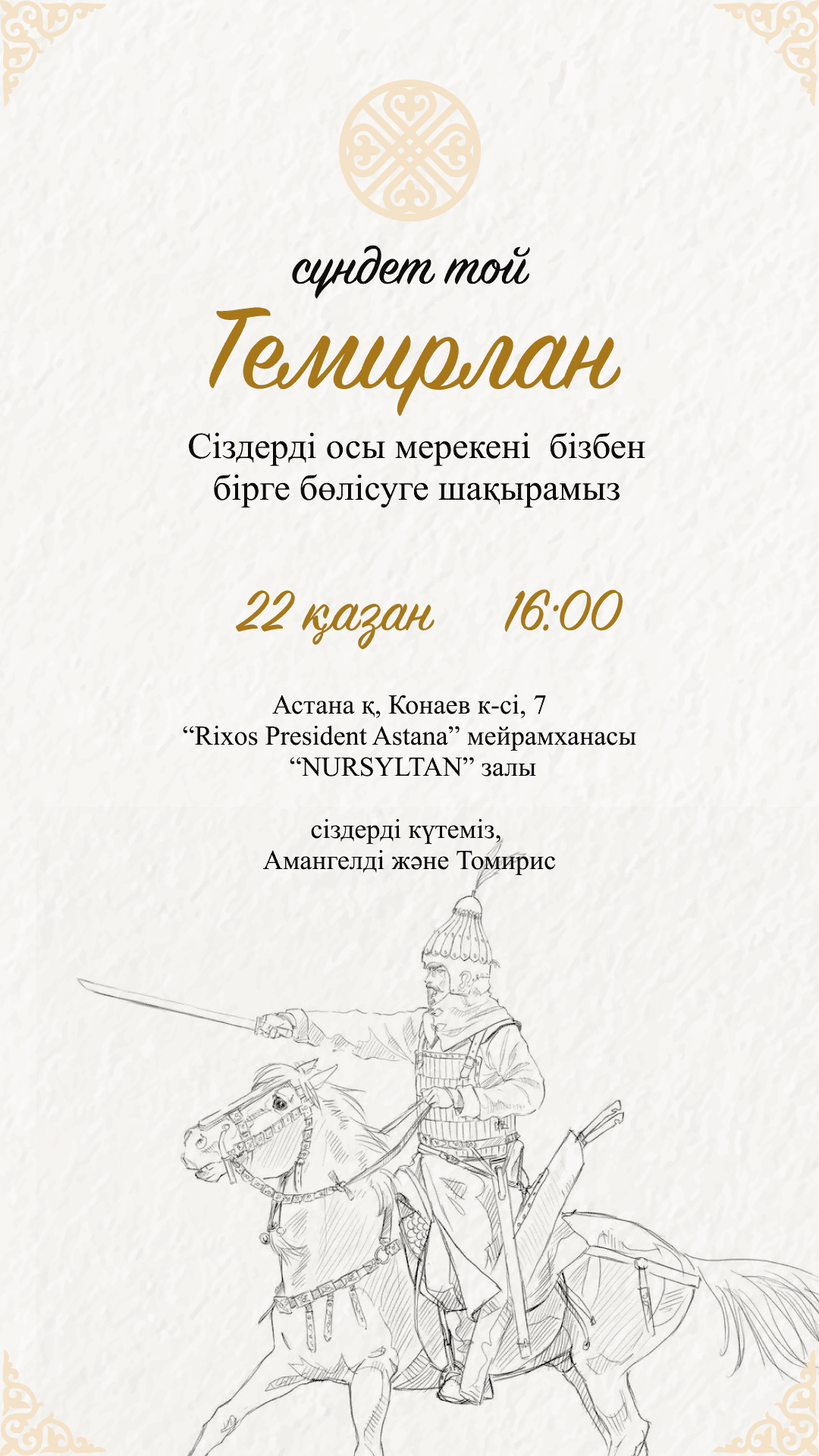 сүндет той

Темирлан

Сіздерді осы мерекені бізбен бірге бөлісуге шақырамыз

22 қазан 16:00

Астана қ, Конаев к-сі, 7
"Rixos President Astana" мейрамханасы
"NURSYLTAN" залы

сіздерді күтеміз,
Амангелді және Томирис